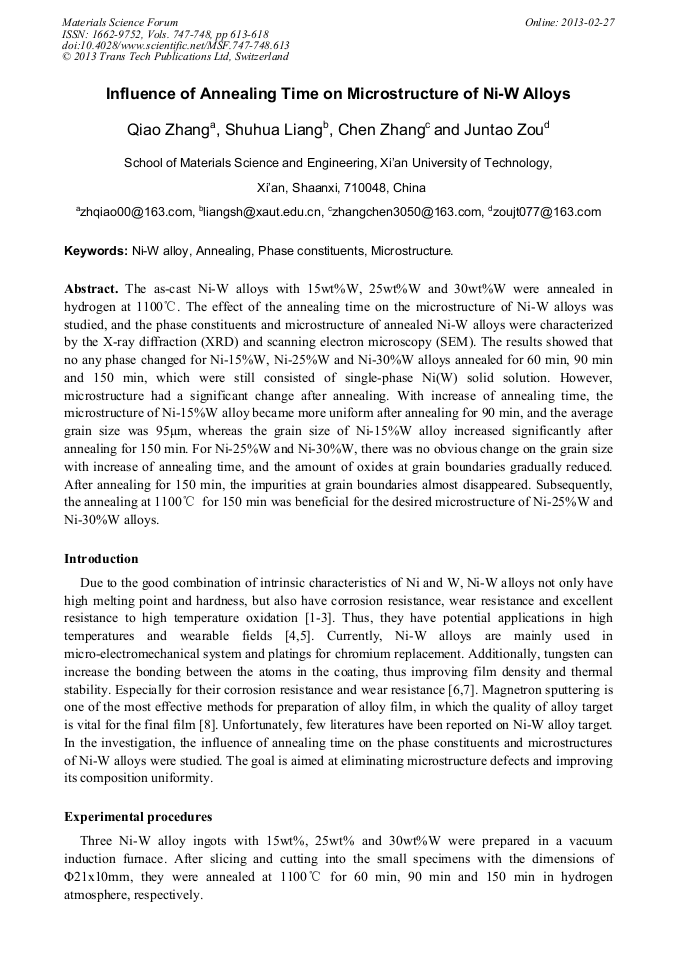 Materials Science Forum
ISSN: 1662-9752, Vols. 747-748, pp 613-618
doi:10.4028/www.scientific.net/MSF.747-748.613
© 2013 Trans Tech Publications Ltd, Switzerland

Online: 2013-02-27

Influence of Annealing Time on Microstructure of Ni-W Alloys

Qiao Zhang$^a$, Shuhua Liang$^b$, Chen Zhang$^c$ and Juntao Zou$^d$

School of Materials Science and Engineering, Xi'an University of Technology, Xi'an, Shaanxi, 710048, China

$^a$zhqiao00@163.com, $^b$liangsh@xaut.edu.cn, $^c$zhangchen3050@163.com, $^d$zoujt077@163.com

Keywords: Ni-W alloy, Annealing, Phase constituents, Microstructure.

Abstract. The as-cast Ni-W alloys with 15wt%W, 25wt%W and 30wt%W were annealed in hydrogen at 1100℃. The effect of the annealing time on the microstructure of Ni-W alloys was studied, and the phase constituents and microstructure of annealed Ni-W alloys were characterized by the X-ray diffraction (XRD) and scanning electron microscopy (SEM). The results showed that no any phase changed for Ni-15%W, Ni-25%W and Ni-30%W alloys annealed for 60 min, 90 min and 150 min, which were still consisted of single-phase Ni(W) solid solution. However, microstructure had a significant change after annealing. With increase of annealing time, the microstructure of Ni-15%W alloy became more uniform after annealing for 90 min, and the average grain size was 95μm, whereas the grain size of Ni-15%W alloy increased significantly after annealing for 150 min. For Ni-25%W and Ni-30%W, there was no obvious change on the grain size with increase of annealing time, and the amount of oxides at grain boundaries gradually reduced. After annealing for 150 min, the impurities at grain boundaries almost disappeared. Subsequently, the annealing at 1100℃ for 150 min was beneficial for the desired microstructure of Ni-25%W and Ni-30%W alloys.

Introduction

Due to the good combination of intrinsic characteristics of Ni and W, Ni-W alloys not only have high melting point and hardness, but also have corrosion resistance, wear resistance and excellent resistance to high temperature oxidation [1-3]. Thus, they have potential applications in high temperatures and wearable fields [4,5]. Currently, Ni-W alloys are mainly used in micro-electromechanical system and platings for chromium replacement. Additionally, tungsten can increase the bonding between the atoms in the coating, thus improving film density and thermal stability. Especially for their corrosion resistance and wear resistance [6,7]. Magnetron sputtering is one of the most effective methods for preparation of alloy film, in which the quality of alloy target is vital for the final film [8]. Unfortunately, few literatures have been reported on Ni-W alloy target. In the investigation, the influence of annealing time on the phase constituents and microstructures of Ni-W alloys were studied. The goal is aimed at eliminating microstructure defects and improving its composition uniformity.

Experimental procedures

Three Ni-W alloy ingots with 15wt%, 25wt% and 30wt%W were prepared in a vacuum induction furnace. After slicing and cutting into the small specimens with the dimensions of Φ21x10mm, they were annealed at 1100℃ for 60 min, 90 min and 150 min in hydrogen atmosphere, respectively.